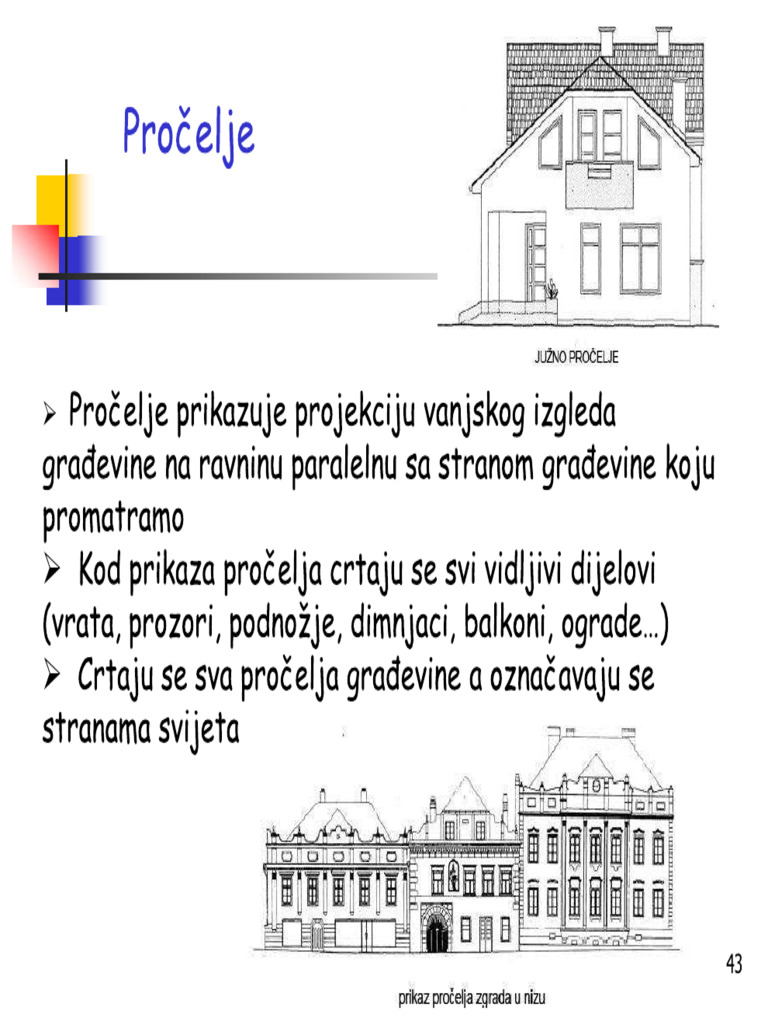 Pročelje

JUŽNO PROČELJE

➢ Pročelje prikazuje projekciju vanjskog izgleda građevine na ravninu paralelnu sa stranom građevine koju promatramo

➢ Kod prikaza pročelja crtaju se svi vidljivi dijelovi (vrata, prozori, podnožje, dimnjaci, balkoni, ograde…)

➢ Crtaju se sva pročelja građevine a označavaju se stranama svijeta

43

prikaz pročelja zgrada u nizu